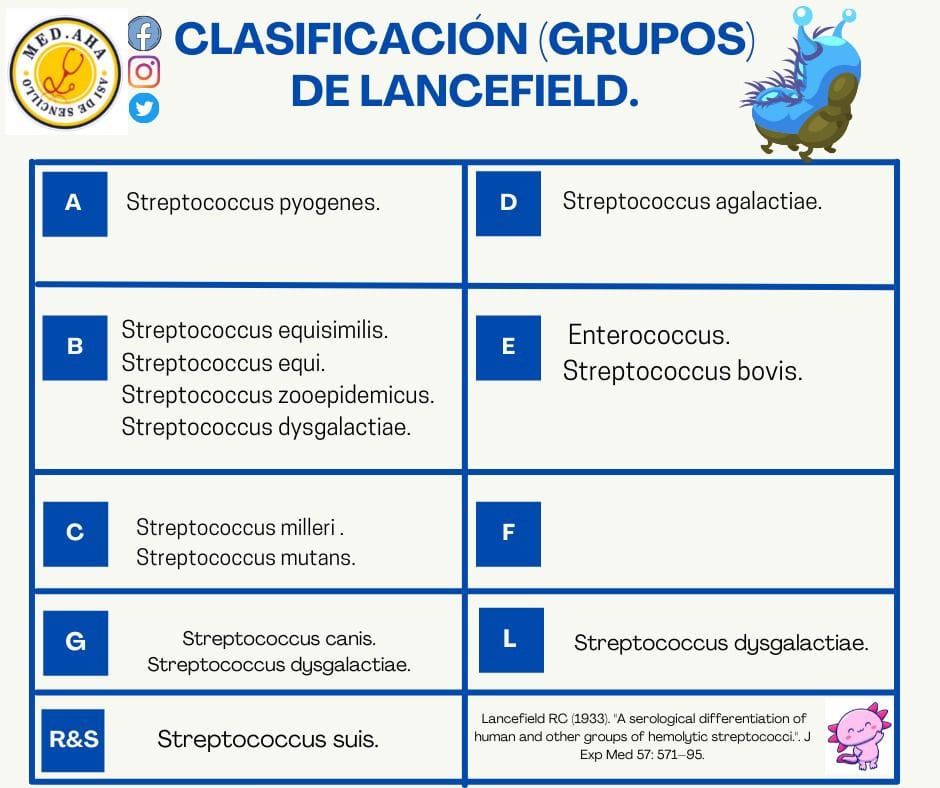 MED.AHA
ASI DE SENCILLO

CLASIFICACIÓN (GRUPOS) DE LANCEFIELD.

| | | | |
|---|---|---|---|
| A | Streptococcus pyogenes. | D | Streptococcus agalactiae. |
| B | Streptococcus equisimilis. Streptococcus equi. Streptococcus zooepidemicus. Streptococcus dysgalactiae. | E | Enterococcus. Streptococcus bovis. |
| C | Streptococcus milleri . Streptococcus mutans. | F | |
| G | Streptococcus canis. Streptococcus dysgalactiae. | L | Streptococcus dysgalactiae. |
| R&S | Streptococcus suis. | | Lancefield RC (1933). "A serological differentiation of human and other groups of hemolytic streptococci.". J Exp Med 57: 571–95. |